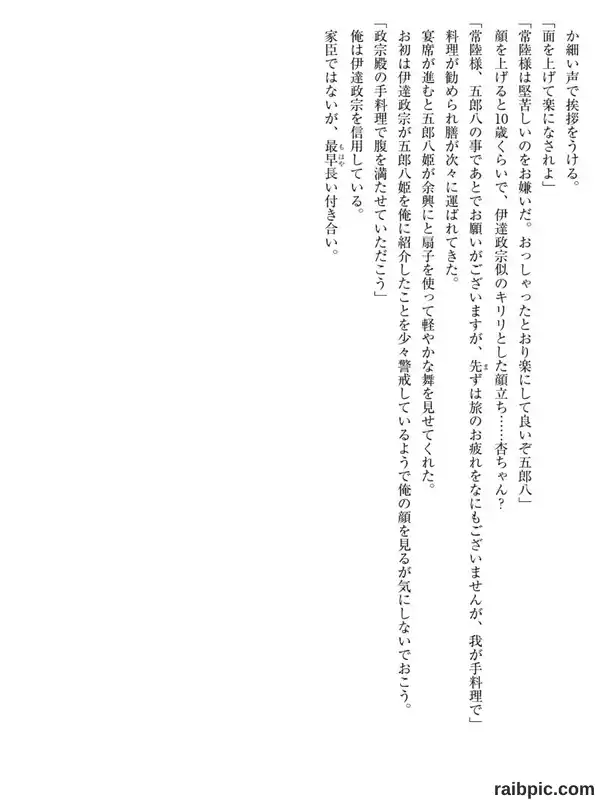 か細い声で挨拶をうける。

「面を上げて楽になされよ」

「常陸様は堅苦しいのをお嫌いだ。おっしゃったとおり楽にして良いぞ五郎八」

顔を上げると10歳くらいで、伊達政宗似のキリリとした顔立ち……杏ちゃん？

「常陸様、五郎八の事であとでお願いがございますが、先ずは旅のお疲れをなにもございませんが、我が手料理で」

料理が勧められ膳が次々に運ばれてきた。

宴席が進むと五郎八姫が余興にと扇子を使って軽やかな舞を見せてくれた。

お初は伊達政宗が五郎八姫を俺に紹介したことを少々警戒しているようで俺の顔を見るが気にしないでおこう。

「政宗殿の手料理で腹を満たせていただこう」

俺は伊達政宗を信用している。

家臣ではないが、最早長い付き合い。

raibpic.com